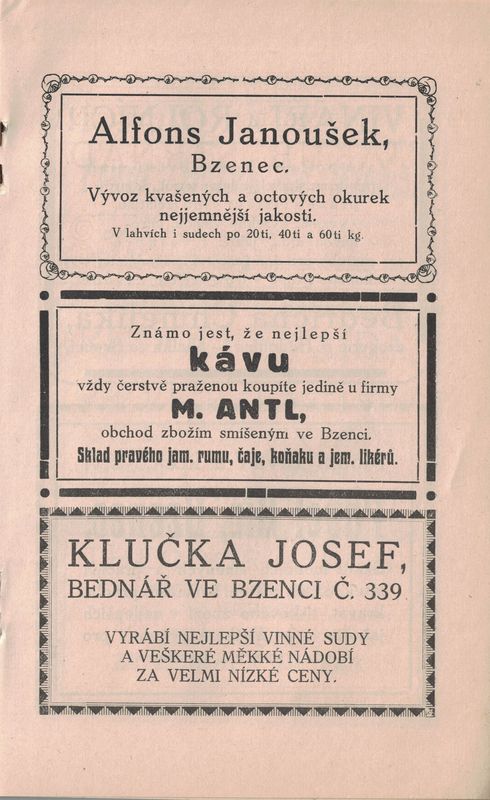 Alfons Janoušek,
Bzenec.
Vývoz kvašených a octových okurek nejjemnější jakosti.
V lahvích i sudech po 20ti, 40ti a 60ti kg.

Známo jest, že nejlepší
kávu
vždy čerstvě praženou koupíte jedině u firmy
M. ANTL,
obchod zbožím smíšeným ve Bzenci.
Sklad pravého jam. rumu, čaje, koňaku a jem. likérů.

KLUČKA JOSEF,
BEDNÁŘ VE BZENCI Č. 339

VYRÁBÍ NEJLEPŠÍ VINNÉ SUDY
A VEŠKERÉ MĚKKÉ NÁDOBÍ
ZA VELMI NÍZKÉ CENY.